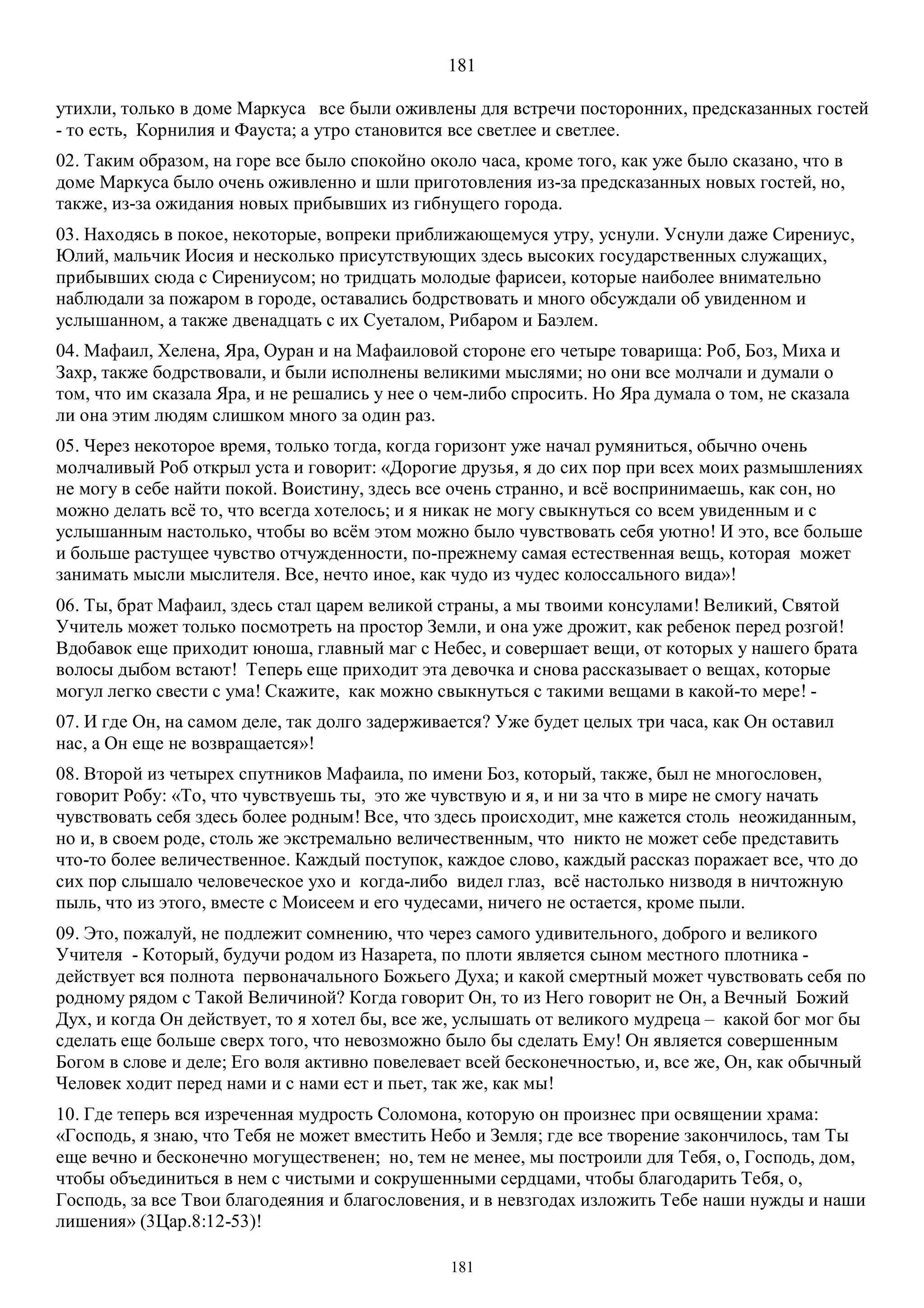 181

утихли, только в доме Маркуса все были оживлены для встречи посторонних, предсказанных гостей - то есть, Корнилия и Фауста; а утро становится все светлее и светлее.

02. Таким образом, на горе все было спокойно около часа, кроме того, как уже было сказано, что в доме Маркуса было очень оживленно и шли приготовления из-за предсказанных новых гостей, но, также, из-за ожидания новых прибывших из гибнущего города.

03. Находясь в покое, некоторые, вопреки приближающемуся утру, уснули. Уснули даже Сирениус, Юлий, мальчик Иосия и несколько присутствующих здесь высоких государственных служащих, прибывших сюда с Сирениусом; но тридцать молодые фарисеи, которые наиболее внимательно наблюдали за пожаром в городе, оставались бодрствовать и много обсуждали об увиденном и услышанном, а также двенадцать с их Суеталом, Рибаром и Баэлем.

04. Мафаил, Хелена, Яра, Оуран и на Мафаиловой стороне его четыре товарища: Роб, Боз, Миха и Захр, также бодрствовали, и были исполнены великими мыслями; но они все молчали и думали о том, что им сказала Яра, и не решались у нее о чем-либо спросить. Но Яра думала о том, не сказала ли она этим людям слишком много за один раз.

05. Через некоторое время, только тогда, когда горизонт уже начал румяниться, обычно очень молчаливый Роб открыл уста и говорит: «Дорогие друзья, я до сих пор при всех моих размышлениях не могу в себе найти покой. Воистину, здесь все очень странно, и всё воспринимаешь, как сон, но можно делать всё то, что всегда хотелось; и я никак не могу свыкнуться со всем увиденным и с услышанным настолько, чтобы во всём этом можно было чувствовать себя уютно! И это, все больше и больше растущее чувство отчужденности, по-прежнему самая естественная вещь, которая может занимать мысли мыслителя. Все, нечто иное, как чудо из чудес колоссального вида»!

06. Ты, брат Мафаил, здесь стал царем великой страны, а мы твоими консулами! Великий, Святой Учитель может только посмотреть на простор Земли, и она уже дрожит, как ребенок перед розгой! Вдобавок еще приходит юноша, главный маг с Небес, и совершает вещи, от которых у нашего брата волосы дыбом встают! Теперь еще приходит эта девочка и снова рассказывает о вещах, которые могул легко свести с ума! Скажите, как можно свыкнуться с такими вещами в какой-то мере! -

07. И где Он, на самом деле, так долго задерживается? Уже будет целых три часа, как Он оставил нас, а Он еще не возвращается»!

08. Второй из четырех спутников Мафаила, по имени Боз, который, также, был не многословен, говорит Робу: «То, что чувствуешь ты, это же чувствую и я, и ни за что в мире не смогу начать чувствовать себя здесь более родным! Все, что здесь происходит, мне кажется столь неожиданным, но и, в своем роде, столь же экстремально величественным, что никто не может себе представить что-то более величественное. Каждый поступок, каждое слово, каждый рассказ поражает все, что до сих пор слышало человеческое ухо и когда-либо видел глаз, всё настолько низводя в ничтожную пыль, что из этого, вместе с Моисеем и его чудесами, ничего не остается, кроме пыли.

09. Это, пожалуй, не подлежит сомнению, что через самого удивительного, доброго и великого Учителя - Который, будучи родом из Назарета, по плоти является сыном местного плотника - действует вся полнота первоначального Божьего Духа; и какой смертный может чувствовать себя по родному рядом с Такой Величиной? Когда говорит Он, то из Него говорит не Он, а Вечный Божий Дух, и когда Он действует, то я хотел бы, все же, услышать от великого мудреца – какой бог мог бы сделать еще больше сверх того, что невозможно было бы сделать Ему! Он является совершенным Богом в слове и деле; Его воля активно повелевает всей бесконечностью, и, все же, Он, как обычный Человек ходит перед нами и с нами ест и пьет, так же, как мы!

10. Где теперь вся изреченная мудрость Соломона, которую он произнес при освящении храма: «Господь, я знаю, что Тебя не может вместить Небо и Земля; где все творение закончилось, там Ты еще вечно и бесконечно могущественен; но, тем не менее, мы построили для Тебя, о, Господь, дом, чтобы объединиться в нем с чистыми и сокрушенными сердцами, чтобы благодарить Тебя, о, Господь, за все Твои благодеяния и благословения, и в невзгодах изложить Тебе наши нужды и наши лишения» (3Цар.8:12-53)!

181